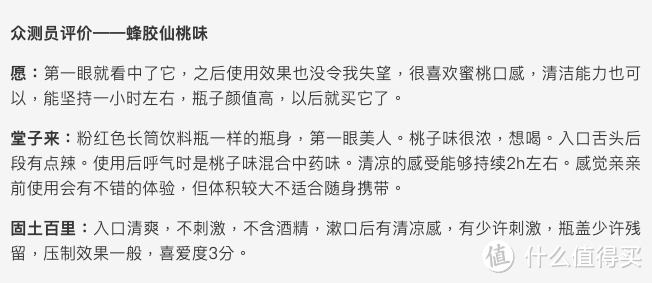 众测员评价——蜂胶仙桃味

愿：第一眼就看中了它，之后使用效果也没令我失望，很喜欢蜜桃口感，清洁能力也可以，能坚持一小时左右，瓶子颜值高，以后就买它了。

堂子来：粉红色长筒饮料瓶一样的瓶身，第一眼美人。桃子味很浓，想喝。入口舌头后段有点辣。使用后呼气时是桃子味混合中药味。清凉的感受能够持续2h左右。感觉亲亲前使用会有不错的体验，但体积较大不适合随身携带。

固土百里：入口清爽，不刺激，不含酒精，漱口后有清凉感，有少许刺激，瓶盖少许残留，压制效果一般，喜爱度3分。

值 什么值得买